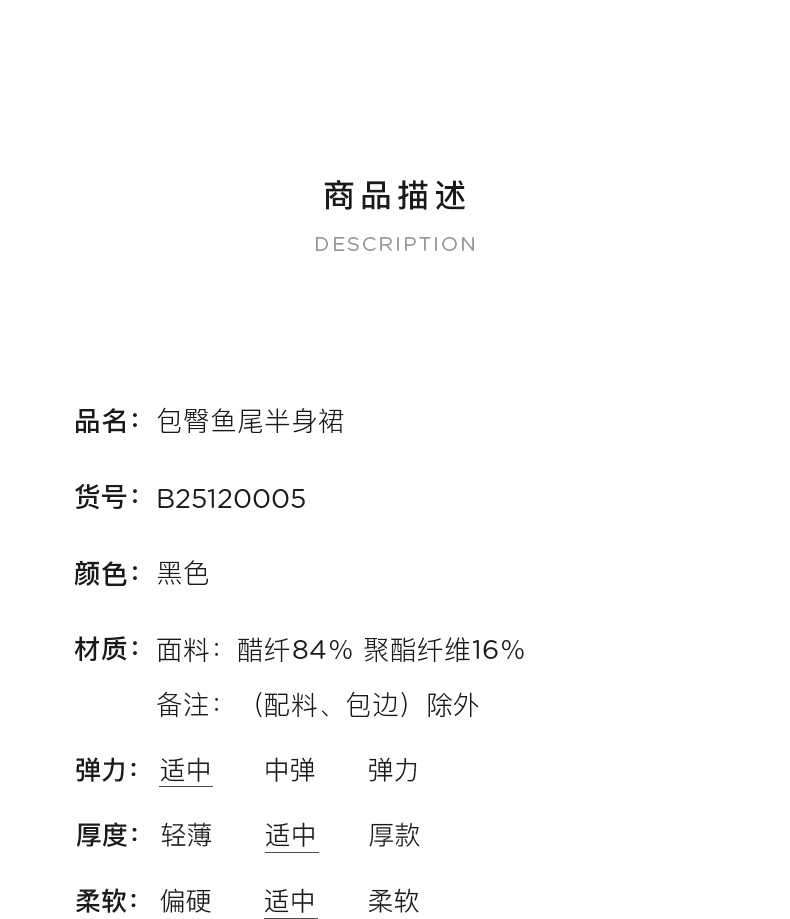 商品描述
DESCRIPTION

品名：包臀鱼尾半身裙

货号：B25120005

颜色：黑色

材质：面料：醋纤84% 聚酯纤维16%
备注：（配料、包边）除外

弹力：适中 中弹 弹力

厚度：轻薄 适中 厚款

柔软：偏硬 适中 柔软